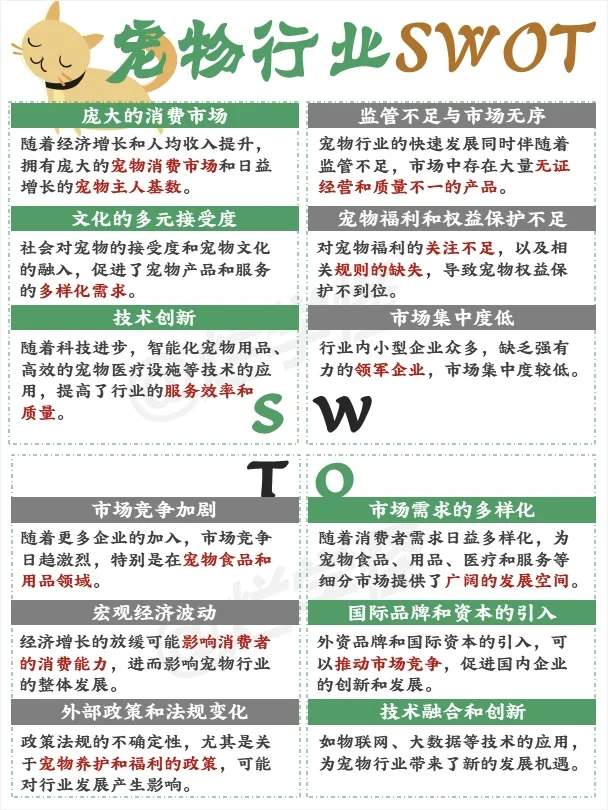 宠物行业SWOT

庞大的消费市场

随着经济增长和人均收入提升，拥有庞大的宠物消费市场和日益增长的宠物主人基数。

文化的多元接受度

社会对宠物的接受度和宠物文化的融入，促进了宠物产品和服务的多样化需求。

技术创新

随着科技进步，智能化宠物用品、高效的宠物医疗设施等技术的应用，提高了行业的服务效率和质量。

S

监管不足与市场无序

宠物行业的快速发展同时伴随着监管不足，市场中存在大量无证经营和质量不一的产品。

宠物福利和权益保护不足

对宠物福利的关注不足，以及相关规则的缺失，导致宠物权益保护不到位。

市场集中度低

行业内小型企业众多，缺乏强有力的领军企业，市场集中度较低。

W

T

市场竞争加剧

随着更多企业的加入，市场竞争日趋激烈，特别是在宠物食品和用品领域。

宏观经济波动

经济增长的放缓可能影响消费者的消费能力，进而影响宠物行业的整体发展。

外部政策和法规变化

政策法规的不确定性，尤其是关于宠物养护和福利的政策，可能对行业发展产生影响。

O

市场需求的多样化

随着消费者需求日益多样化，为宠物食品、用品、医疗和服务等细分市场提供了广阔的发展空间。

国际品牌和资本的引入

外资品牌和国际资本的引入，可以推动市场竞争，促进国内企业的创新和发展。

技术融合和创新

如物联网、大数据等技术的应用，为宠物行业带来了新的发展机遇。